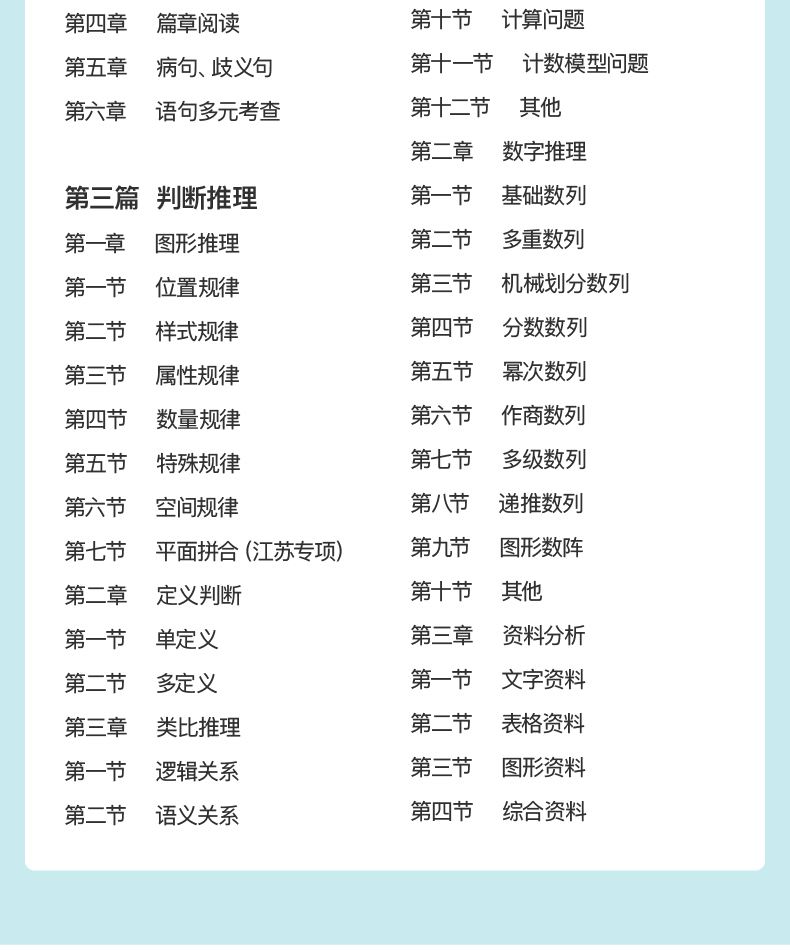 第四章　篇章阅读
第五章　病句、歧义句
第六章　语句多元考查

第三篇　判断推理
第一章　图形推理
第一节　位置规律
第二节　样式规律
第三节　属性规律
第四节　数量规律
第五节　特殊规律
第六节　空间规律
第七节　平面拼合 (江苏专项)
第二章　定义判断
第一节　单定义
第二节　多定义
第三章　类比推理
第一节　逻辑关系
第二节　语义关系

第十节　计算问题
第十一节　计数模型问题
第十二节　其他
第二章　数字推理
第一节　基础数列
第二节　多重数列
第三节　机械划分数列
第四节　分数数列
第五节　幂次数列
第六节　作商数列
第七节　多级数列
第八节　递推数列
第九节　图形数阵
第十节　其他
第三章　资料分析
第一节　文字资料
第二节　表格资料
第三节　图形资料
第四节　综合资料